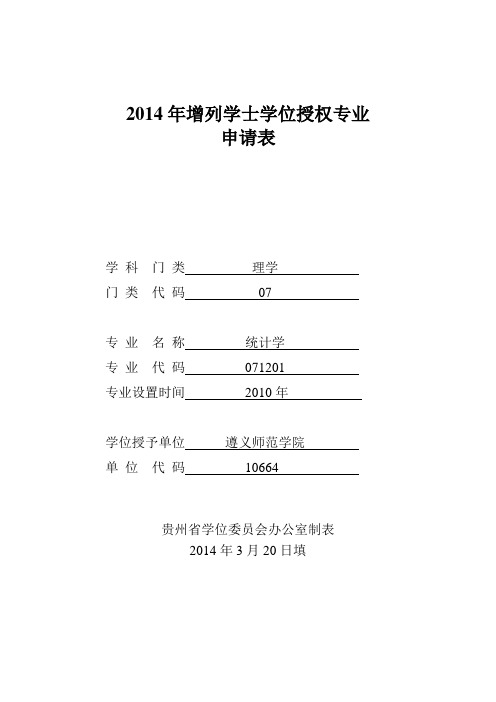 2014 年增列学士学位授权专业
申请表

学 科 门 类 理学
门 类 代 码 07

专 业 名 称 统计学
专 业 代 码 071201
专业设置时间 2010 年

学位授予单位 遵义师范学院
单 位 代 码 10664

贵州省学位委员会办公室制表
2014 年 3 月 20 日填